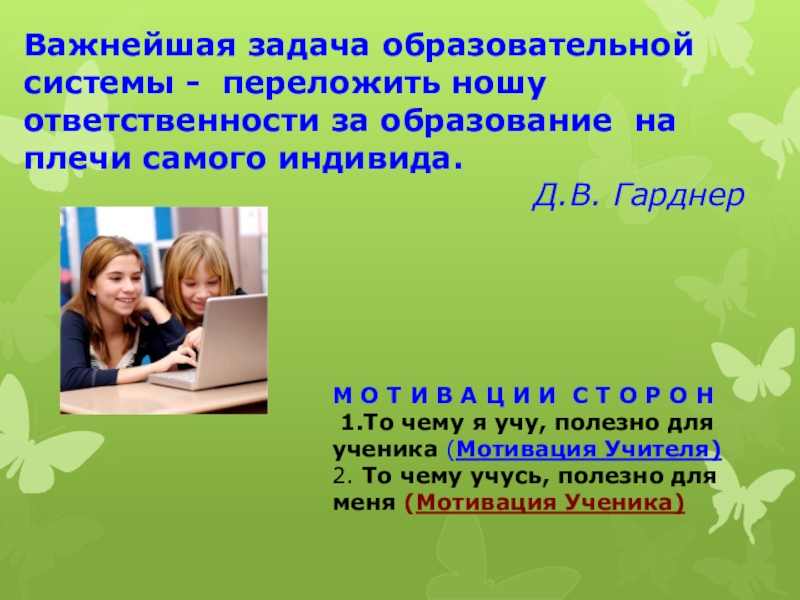 Важнейшая задача образовательной системы - переложить ношу ответственности за образование на плечи самого индивида.

Д.В. Гарднер

М О Т И В А Ц И И С Т О Р О Н
1.То чему я учу, полезно для ученика (Мотивация Учителя)
2. То чему учусь, полезно для меня (Мотивация Ученика)